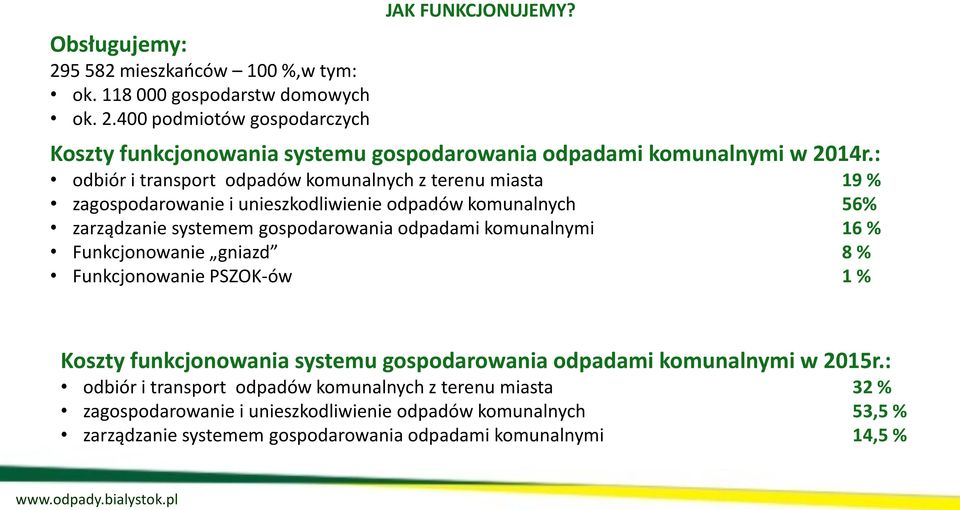 JAK FUNKCJONUJEMY?

Obsługujemy:
295 582 mieszkańców – 100 %,w tym:
• ok. 118 000 gospodarstw domowych
• ok. 2.400 podmiotów gospodarczych

Koszty funkcjonowania systemu gospodarowania odpadami komunalnymi w 2014r.:
• odbiór i transport odpadów komunalnych z terenu miasta 19 %
• zagospodarowanie i unieszkodliwienie odpadów komunalnych 56%
• zarządzanie systemem gospodarowania odpadami komunalnymi 16 %
• Funkcjonowanie „gniazd” 8 %
• Funkcjonowanie PSZOK-ów 1 %

Koszty funkcjonowania systemu gospodarowania odpadami komunalnymi w 2015r.:
• odbiór i transport odpadów komunalnych z terenu miasta 32 %
• zagospodarowanie i unieszkodliwienie odpadów komunalnych 53,5 %
• zarządzanie systemem gospodarowania odpadami komunalnymi 14,5 %

www.odpady.bialystok.pl